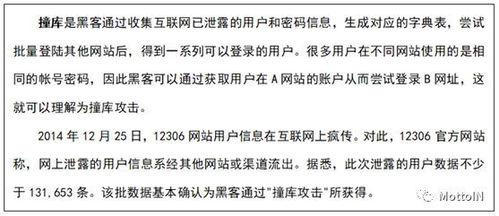 撞库是黑客通过收集互联网已泄露的用户和密码信息，生成对应的字典表，尝试批量登陆其他网站后，得到一系列可以登录的用户。很多用户在不同网站使用的是相同的帐号密码，因此黑客可以通过获取用户在 A 网站的账户从而尝试登录 B 网址，这就可以理解为撞库攻击。

2014 年 12 月 25 日，12306 网站用户信息在互联网上疯传。对此，12306 官方网站称，网上泄露的用户信息系经其他网站或渠道流出。据悉，此次泄露的用户数据不少于 131.653 条。该批数据基本确认为黑客通过"撞库攻击"所获得。

MottoIN